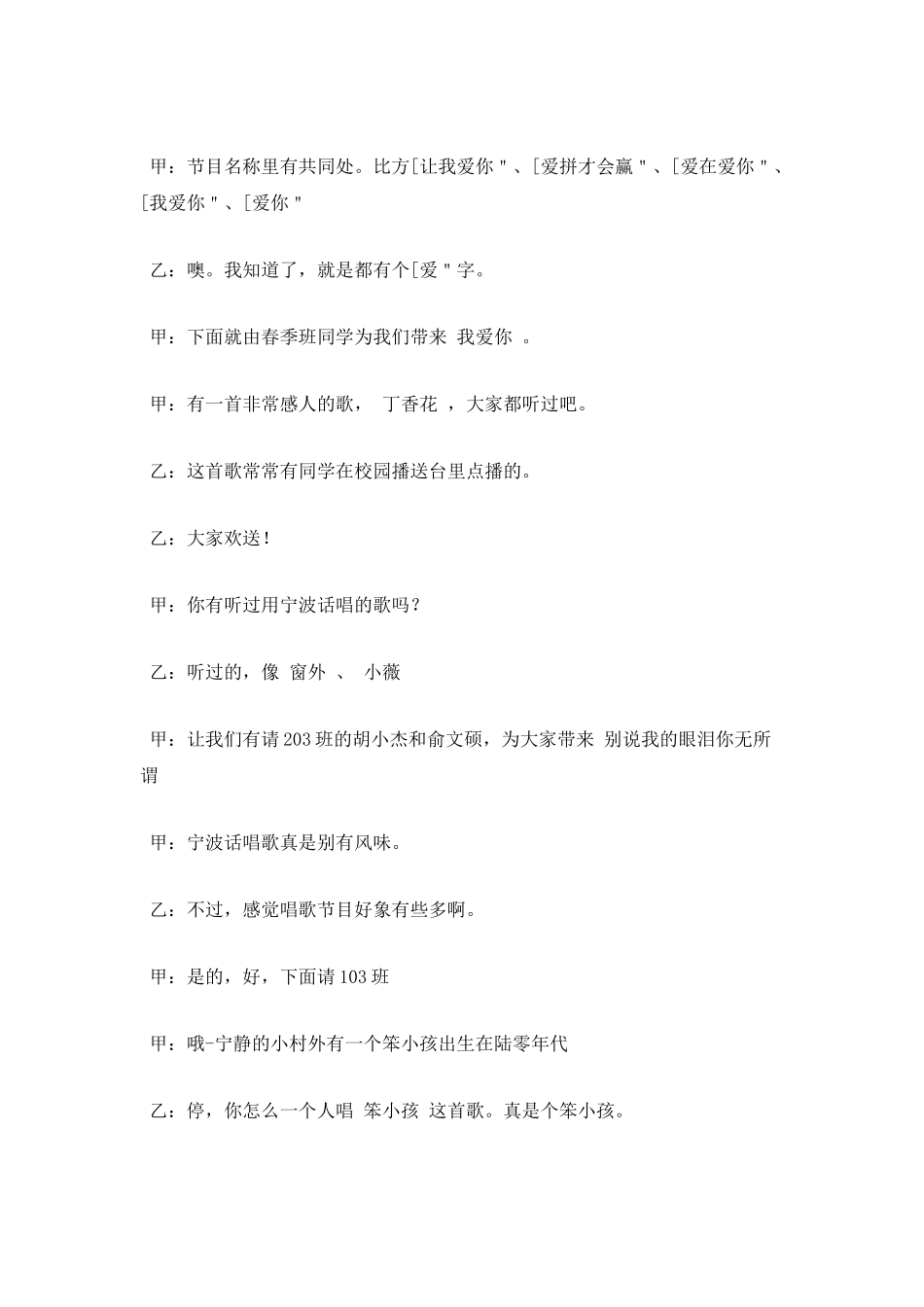 甲：节目名称里有共同处。比方[让我爱你＂、[爱拼才会赢＂、[爱在爱你＂、[我爱你＂、[爱你＂

乙：噢。我知道了，就是都有个[爱＂字。

甲：下面就由春季班同学为我们带来 我爱你 。

甲：有一首非常感人的歌， 丁香花 ，大家都听过吧。

乙：这首歌常常有同学在校园播送台里点播的。

乙：大家欢送！

甲：你有听过用宁波话唱的歌吗？

乙：听过的，像 窗外 、 小薇

甲：让我们有请203班的胡小杰和俞文硕，为大家带来 别说我的眼泪你无所谓

甲：宁波话唱歌真是别有风味。

乙：不过，感觉唱歌节目好象有些多啊。

甲：是的，好，下面请103班

甲：哦-宁静的小村外有一个笨小孩出生在陆零年代

乙：停，你怎么一个人唱 笨小孩 这首歌。真是个笨小孩。